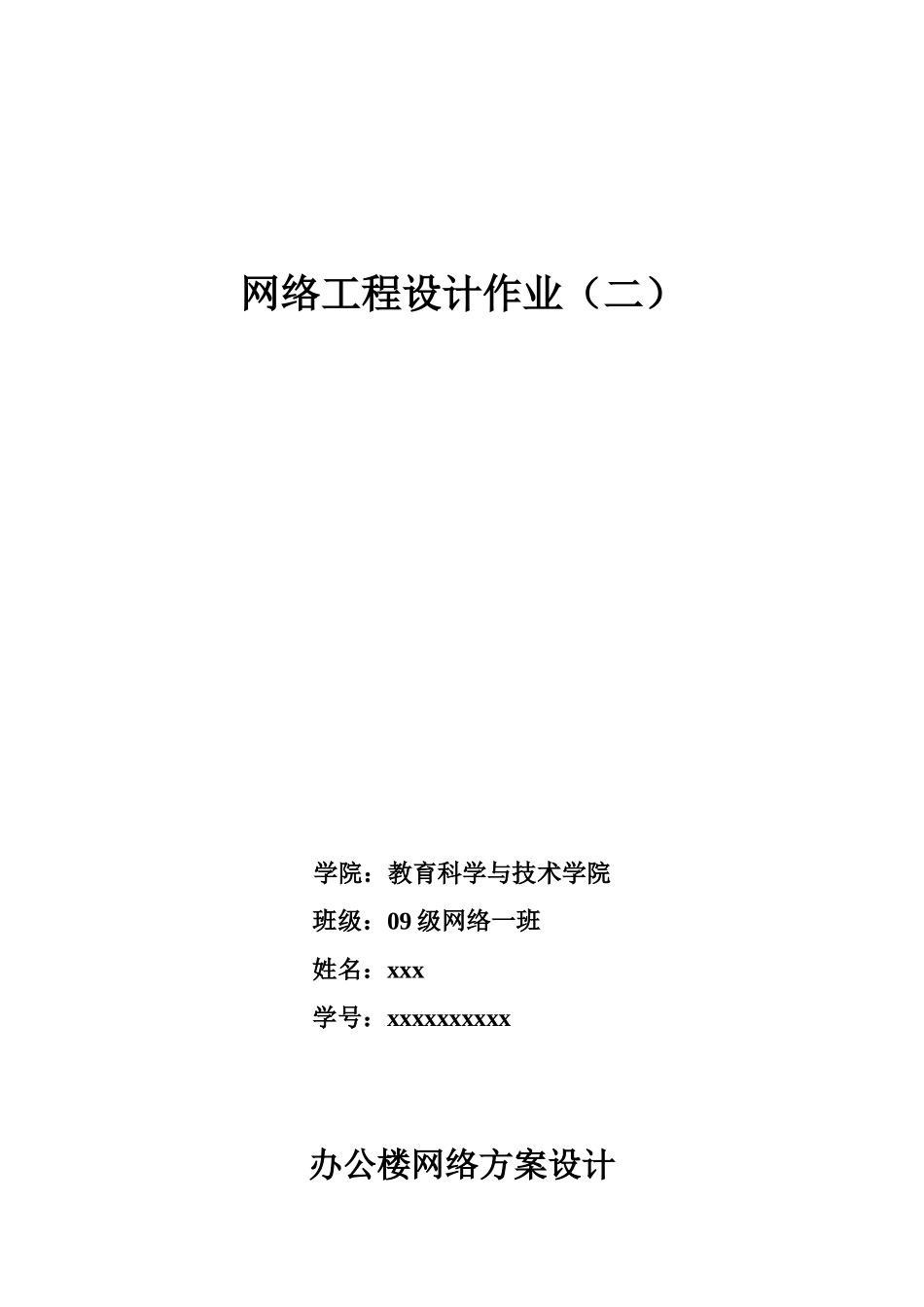 网络工程设计作业（二）

学院：教育科学与技术学院

班级：09 级网络一班

姓名：xxx

学号：xxxxxxxxxx

办公楼网络方案设计